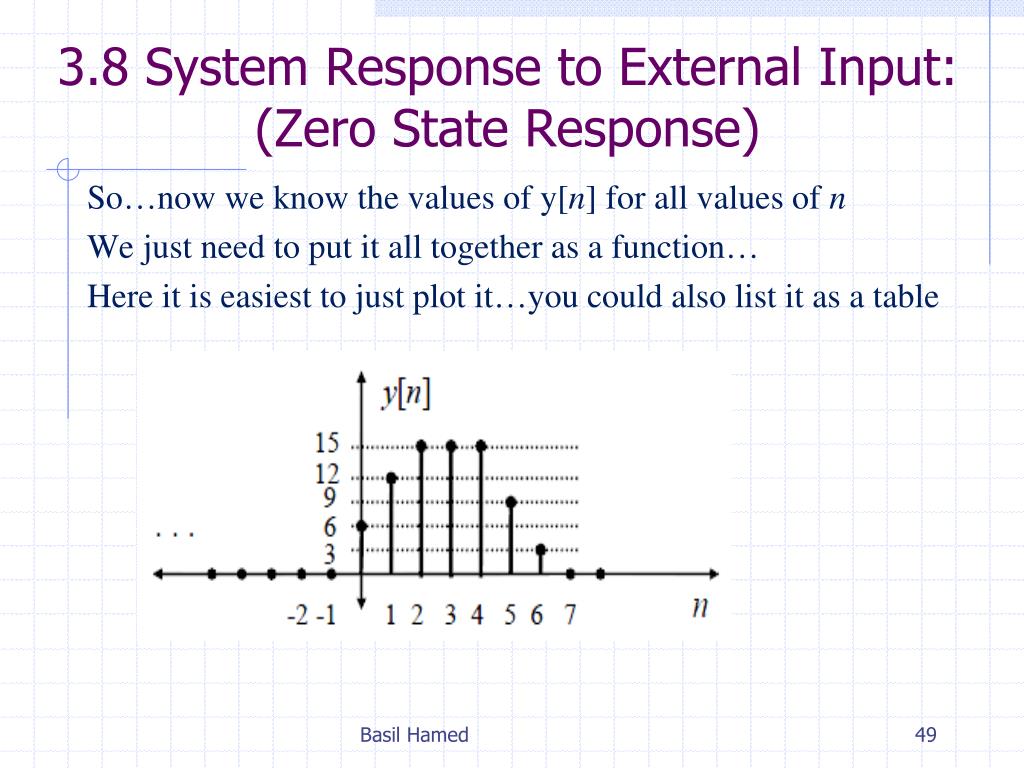 3.8 System Response to External Input: (Zero State Response)

So…now we know the values of y[$n$] for all values of $n$

We just need to put it all together as a function…

Here it is easiest to just plot it…you could also list it as a table

$y[n]$

15
12
9
6
3

. . .

-2 -1 1 2 3 4 5 6 7

$n$

Basil Hamed

49